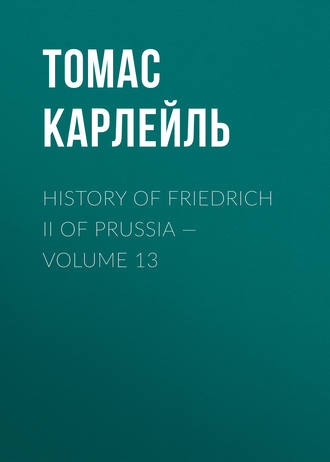 ТОМАС КАРЛЕЙЛЬ

HISTORY OF FRIEDRICH II OF PRUSSIA — VOLUME 13